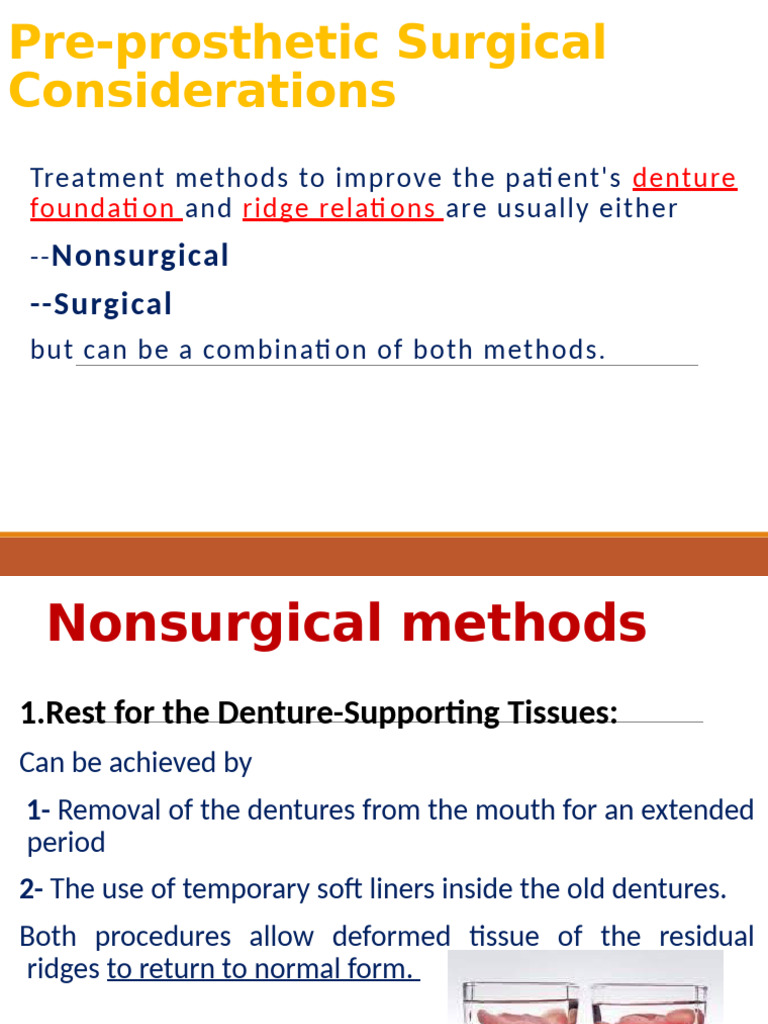 Pre-prosthetic Surgical Considerations

Treatment methods to improve the patient's denture foundation and ridge relations are usually either

--Nonsurgical

--Surgical

but can be a combination of both methods.

Nonsurgical methods

1.Rest for the Denture-Supporting Tissues:

Can be achieved by

1- Removal of the dentures from the mouth for an extended period

2- The use of temporary soft liners inside the old dentures.

Both procedures allow deformed tissue of the residual ridges to return to normal form.